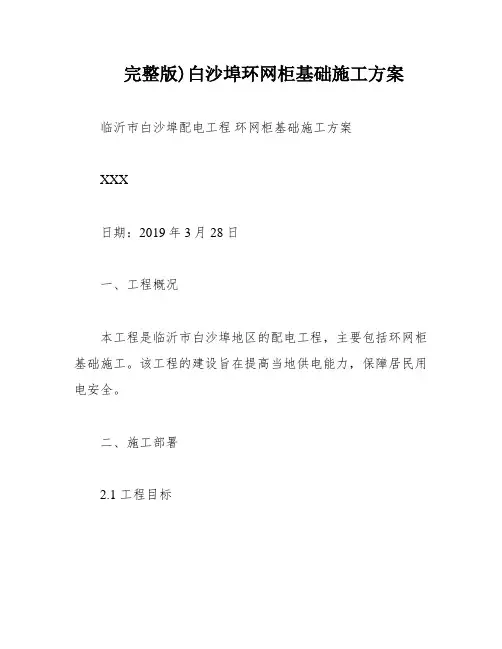 完整版)白沙埠环网柜基础施工方案

临沂市白沙埠配电工程 环网柜基础施工方案

XXX

日期：2019 年 3 月 28 日

一、工程概况

本工程是临沂市白沙埠地区的配电工程，主要包括环网柜基础施工。该工程的建设旨在提高当地供电能力，保障居民用电安全。

二、施工部署

2.1 工程目标